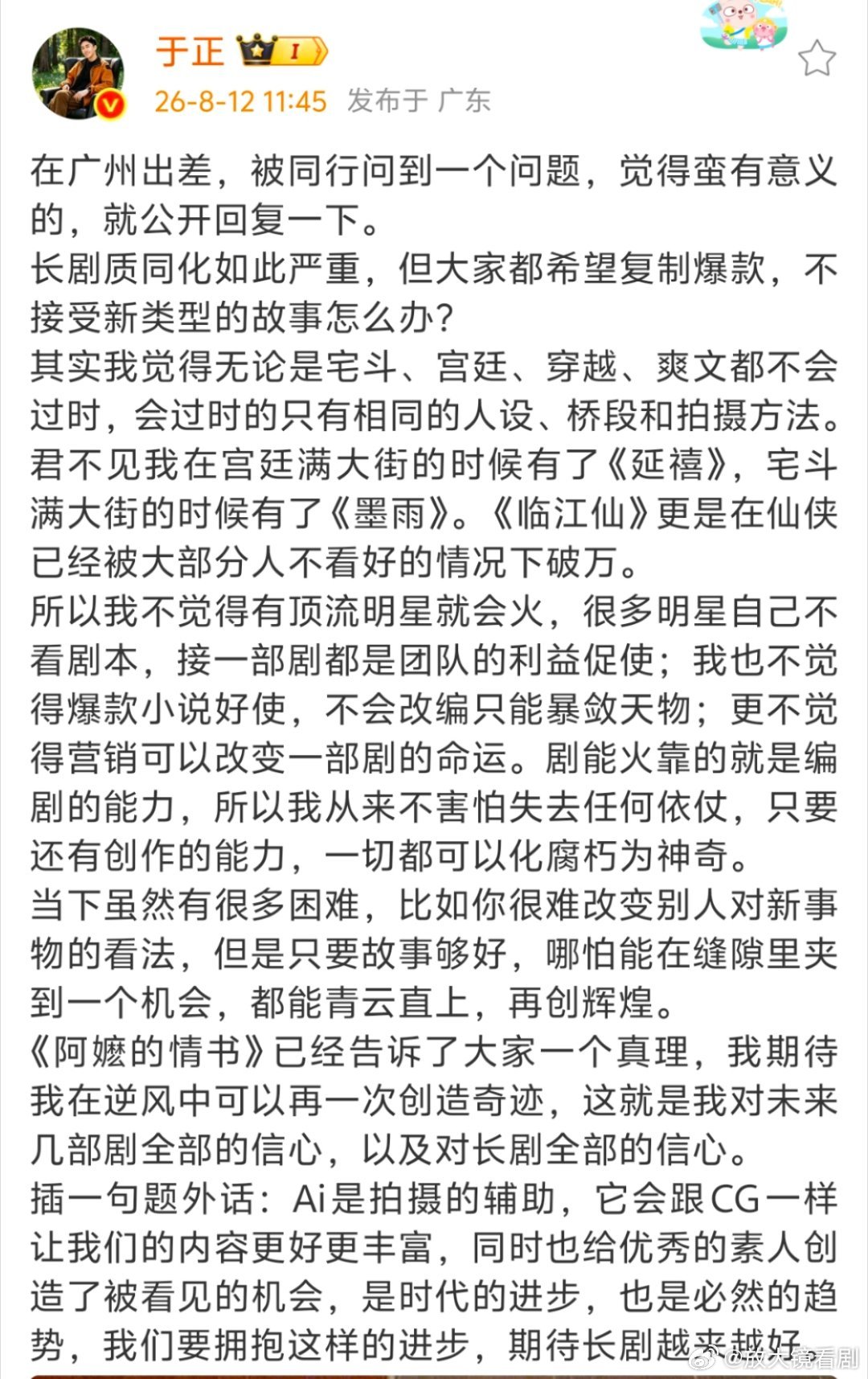 于正 I

26-8-12 11:45 发布于 广东

在广州出差，被同行问到一个问题，觉得蛮有意义的，就公开回复一下。

长剧质同化如此严重，但大家都希望复制爆款，不接受新类型的故事怎么办？

其实我觉得无论是宅斗、宫廷、穿越、爽文都不会过时，会过时的只有相同的人设、桥段和拍摄方法。君不见我在宫廷满大街的时候有了《延禧》，宅斗满大街的时候有了《墨雨》。《临江仙》更是在仙侠已经被大部分人不看好的情况下破万。

所以我不觉得有顶流明星就会火，很多明星自己不看剧本，接一部剧都是团队的利益促使；我也不觉得爆款小说好使，不会改编只能暴敛天物；更不觉得营销可以改变一部剧的命运。剧能火靠的就是编剧的能力，所以我从来不害怕失去任何依仗，只要还有创作的能力，一切都可以化腐朽为神奇。

当下虽然有很多困难，比如你很难改变别人对新事物的看法，但是只要故事够好，哪怕能在缝隙里夹到一个机会，都能青云直上，再创辉煌。

《阿嬷的情书》已经告诉了大家一个真理，我期待我在逆风中可以再一次创造奇迹，这就是我对未来几部剧全部的信心，以及对长剧全部的信心。

插一句题外话：Ai是拍摄的辅助，它会跟CG一样让我们的内容更好更丰富，同时也给优秀的素人创造了被看见的机会，是时代的进步，也是必然的趋势，我们要拥抱这样的进步，期待长剧越来越好

@放大镜看剧